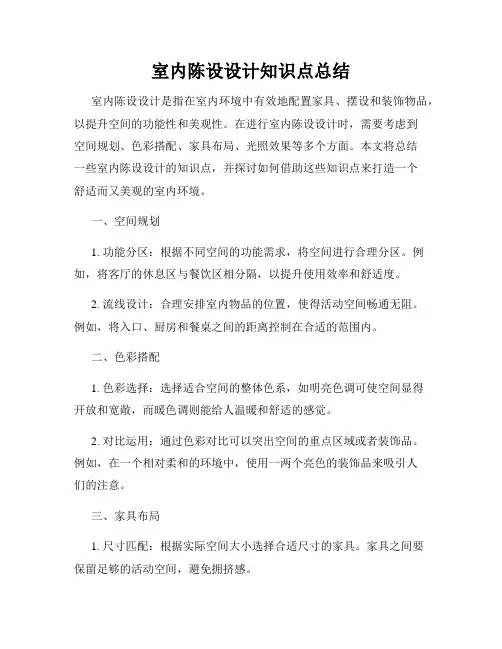 室内陈设设计知识点总结

室内陈设设计是指在室内环境中有效地配置家具、摆设和装饰物品，以提升空间的功能性和美观性。在进行室内陈设设计时，需要考虑到空间规划、色彩搭配、家具布局、光照效果等多个方面。本文将总结一些室内陈设设计的知识点，并探讨如何借助这些知识点来打造一个舒适而又美观的室内环境。

一、空间规划

1. 功能分区：根据不同空间的功能需求，将空间进行合理分区。例如，将客厅的休息区与餐饮区相分隔，以提升使用效率和舒适度。

2. 流线设计：合理安排室内物品的位置，使得活动空间畅通无阻。例如，将入口、厨房和餐桌之间的距离控制在合适的范围内。

二、色彩搭配

1. 色彩选择：选择适合空间的整体色系，如明亮色调可使空间显得开放和宽敞，而暖色调则能给人温暖和舒适的感觉。

2. 对比运用：通过色彩对比可以突出空间的重点区域或者装饰品。例如，在一个相对柔和的环境中，使用一两个亮色的装饰品来吸引人们的注意。

三、家具布局

1. 尺寸匹配：根据实际空间大小选择合适尺寸的家具。家具之间要保留足够的活动空间，避免拥挤感。